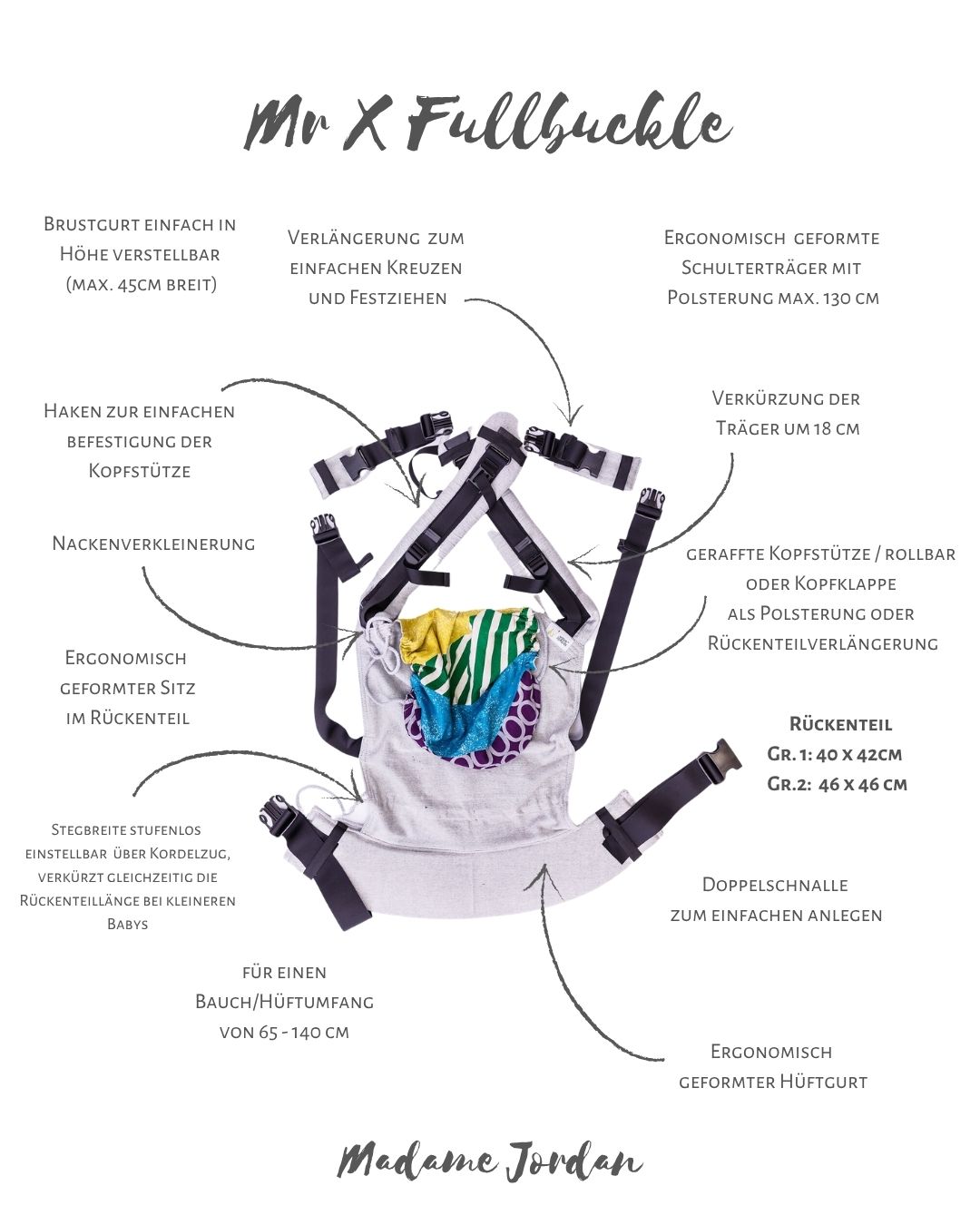 Mr X Fullbuckle

Brustgurt einfach in Höhe verstellbar (max. 45cm breit)

Verlängerung zum einfachen Kreuzen und Festziehen

Ergonomisch geformte Schulterträger mit Polsterung max. 130 cm

Haken zur einfachen befestigung der Kopfstütze

Verkürzung der Träger um 18 cm

Nackenverkleinerung

geraffte Kopfstütze / rollbar oder Kopfklappe als Polsterung oder Rückenteilverlängerung

Ergonomisch geformter Sitz im Rückenteil

Rückenteil
Gr. 1: 40 x 42cm
Gr.2: 46 x 46 cm

Stegbreite stufenlos einstellbar über Kordelzug, verkürzt gleichzeitig die Rückenteillänge bei kleineren Babys

Doppelschnalle zum einfachen anlegen

für einen Bauch/Hüftumfang von 65 - 140 cm

Ergonomisch geformter Hüftgurt

Madame Jordan